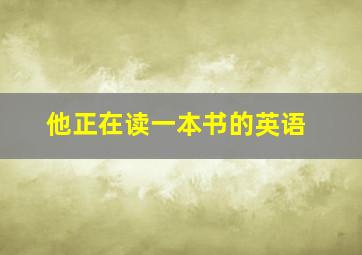 他正在读一本书的英语